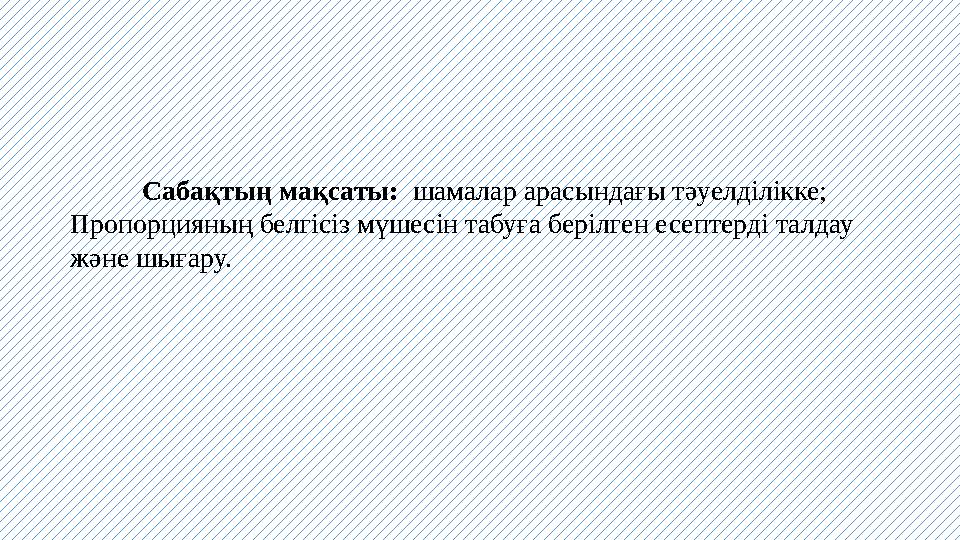 Сабақтың мақсаты: шамалар арасындағы тәуелділікке; Пропорцияның белгісіз мүшесін табуға берілген есептерді талдау және шығару.